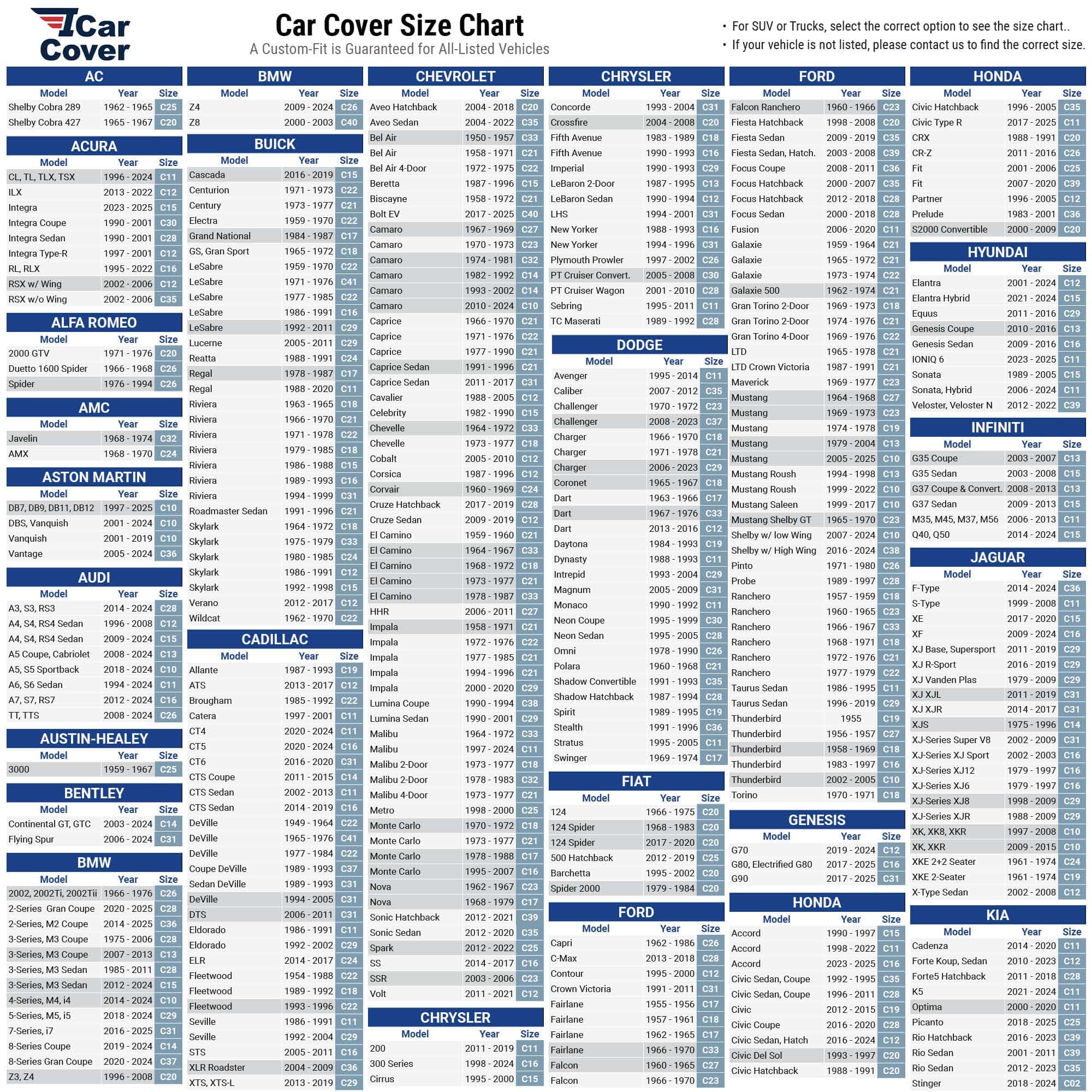 ICar Cover

Car Cover Size Chart

A Custom-Fit is Guaranteed for All-Listed Vehicles

• For SUV or Trucks, select the correct option to see the size chart..
• If your vehicle is not listed, please contact us to find the correct size.

AC

| Model | Year | Size |
|---|---|---|
| Shelby Cobra 289 | 1962 - 1965 | C25 |
| Shelby Cobra 427 | 1965 - 1967 | C20 |

ACURA

| Model | Year | Size |
|---|---|---|
| CL, TL, TLX, TSX | 1996 - 2024 | C11 |
| ILX | 2013 - 2022 | C12 |
| Integra | 2023 - 2025 | C15 |
| Integra Coupe | 1990 - 2001 | C30 |
| Integra Sedan | 1990 - 2001 | C28 |
| Integra Type-R | 1997 - 2001 | C12 |
| RL, RLX | 1995 - 2022 | C16 |
| RSX w/ Wing | 2002 - 2006 | C12 |
| RSX w/o Wing | 2002 - 2006 | C35 |

ALFA ROMEO

| Model | Year | Size |
|---|---|---|
| 2000 GTV | 1971 - 1976 | C20 |
| Duetto 1600 Spider | 1966 - 1968 | C26 |
| Spider | 1976 - 1994 | C26 |

AMC

| Model | Year | Size |
|---|---|---|
| Javelin | 1968 - 1974 | C32 |
| AMX | 1968 - 1970 | C24 |

ASTON MARTIN

| Model | Year | Size |
|---|---|---|
| DB7, DB9, DB11, DB12 | 1997 - 2025 | C10 |
| DBS, Vanquish | 2001 - 2024 | C10 |
| Vanquish | 2001 - 2019 | C10 |
| Vantage | 2005 - 2024 | C36 |

AUDI

| Model | Year | Size |
|---|---|---|
| A3, S3, RS3 | 2014 - 2024 | C28 |
| A4, S4, RS4 Sedan | 1996 - 2008 | C12 |
| A4, S4, RS4 Sedan | 2009 - 2024 | C15 |
| A5 Coupe, Cabriolet | 2008 - 2024 | C13 |
| A5, S5 Sportback | 2018 - 2024 | C10 |
| A6, S6 Sedan | 1994 - 2024 | C11 |
| A7, S7, RS7 | 2012 - 2024 | C16 |
| TT, TTS | 2008 - 2024 | C26 |

AUSTIN-HEALEY

| Model | Year | Size |
|---|---|---|
| 3000 | 1959 - 1967 | C25 |

BENTLEY

| Model | Year | Size |
|---|---|---|
| Continental GT, GTC | 2003 - 2024 | C14 |
| Flying Spur | 2006 - 2024 | C31 |

BMW

| Model | Year | Size |
|---|---|---|
| 2002, 2002Ti, 2002Tii | 1966 - 1976 | C26 |
| 2-Series Gran Coupe | 2020 - 2025 | C28 |
| 2-Series, M2 Coupe | 2014 - 2025 | C36 |
| 3-Series, M3 Coupe | 1975 - 2006 | C28 |
| 3-Series, M3 Coupe | 2007 - 2013 | C13 |
| 3-Series, M3 Sedan | 1985 - 2011 | C28 |
| 3-Series, M3 Sedan | 2012 - 2024 | C15 |
| 4-Series, M4, i4 | 2014 - 2024 | C10 |
| 5-Series, M5, i5 | 2018 - 2024 | C29 |
| 7-Series, i7 | 2016 - 2025 | C31 |
| 8-Series Coupe | 2019 - 2024 | C14 |
| 8-Series Gran Coupe | 2020 - 2024 | C37 |
| Z3, Z4 | 1996 - 2008 | C20 |

BMW

| Model | Year | Size |
|---|---|---|
| Z4 | 2009 - 2024 | C26 |
| Z8 | 2000 - 2003 | C40 |

BUICK

| Model | Year | Size |
|---|---|---|
| Cascada | 2016 - 2019 | C15 |
| Centurion | 1971 - 1973 | C22 |
| Century | 1973 - 1977 | C21 |
| Electra | 1959 - 1970 | C22 |
| Grand National | 1984 - 1987 | C17 |
| GS, Gran Sport | 1965 - 1972 | C18 |
| LeSabre | 1959 - 1970 | C22 |
| LeSabre | 1971 - 1976 | C41 |
| LeSabre | 1977 - 1985 | C22 |
| LeSabre | 1986 - 1991 | C16 |
| LeSabre | 1992 - 2011 | C29 |
| Lucerne | 2005 - 2011 | C29 |
| Reatta | 1988 - 1991 | C24 |
| Regal | 1978 - 1987 | C17 |
| Regal | 1988 - 2020 | C11 |
| Riviera | 1963 - 1965 | C18 |
| Riviera | 1966 - 1970 | C21 |
| Riviera | 1971 - 1978 | C22 |
| Riviera | 1979 - 1985 | C18 |
| Riviera | 1986 - 1988 | C15 |
| Riviera | 1989 - 1993 | C16 |
| Riviera | 1994 - 1999 | C31 |
| Roadmaster Sedan | 1991 - 1996 | C21 |
| Skylark | 1964 - 1972 | C18 |
| Skylark | 1975 - 1979 | C33 |
| Skylark | 1980 - 1985 | C24 |
| Skylark | 1986 - 1991 | C12 |
| Skylark | 1992 - 1998 | C15 |
| Verano | 2012 - 2017 | C12 |
| Wildcat | 1962 - 1970 | C22 |

CADILLAC

| Model | Year | Size |
|---|---|---|
| Allante | 1987 - 1993 | C19 |
| ATS | 2013 - 2017 | C12 |
| Brougham | 1985 - 1992 | C22 |
| Catera | 1997 - 2001 | C11 |
| CT4 | 2020 - 2024 | C11 |
| CT5 | 2020 - 2024 | C16 |
| CT6 | 2016 - 2020 | C31 |
| CTS Coupe | 2011 - 2015 | C14 |
| CTS Sedan | 2002 - 2013 | C11 |
| CTS Sedan | 2014 - 2019 | C16 |
| DeVille | 1949 - 1964 | C22 |
| DeVille | 1965 - 1976 | C41 |
| DeVille | 1977 - 1984 | C22 |
| Coupe DeVille | 1989 - 1993 | C37 |
| Sedan DeVille | 1989 - 1993 | C31 |
| DeVille | 1994 - 2005 | C31 |
| DTS | 2006 - 2011 | C31 |
| Eldorado | 1986 - 1991 | C11 |
| Eldorado | 1992 - 2002 | C29 |
| ELR | 2014 - 2017 | C24 |
| Fleetwood | 1954 - 1988 | C22 |
| Fleetwood | 1989 - 1992 | C18 |
| Fleetwood | 1993 - 1996 | C22 |
| Seville | 1986 - 1991 | C11 |
| Seville | 1992 - 2004 | C29 |
| STS | 2005 - 2011 | C16 |
| XLR Roadster | 2004 - 2009 | C36 |
| XTS, XTS-L | 2013 - 2019 | C29 |

CHEVROLET

| Model | Year | Size |
|---|---|---|
| Aveo Hatchback | 2004 - 2018 | C20 |
| Aveo Sedan | 2004 - 2022 | C35 |
| Bel Air | 1950 - 1957 | C33 |
| Bel Air | 1958 - 1971 | C21 |
| Bel Air 4-Door | 1972 - 1975 | C22 |
| Beretta | 1987 - 1996 | C15 |
| Biscayne | 1958 - 1972 | C21 |
| Bolt EV | 2017 - 2025 | C40 |
| Camaro | 1967 - 1969 | C27 |
| Camaro | 1970 - 1973 | C23 |
| Camaro | 1974 - 1981 | C32 |
| Camaro | 1982 - 1992 | C14 |
| Camaro | 1993 - 2002 | C14 |
| Camaro | 2010 - 2024 | C10 |
| Caprice | 1966 - 1970 | C21 |
| Caprice | 1971 - 1976 | C22 |
| Caprice | 1977 - 1990 | C21 |
| Caprice Sedan | 1991 - 1996 | C21 |
| Caprice Sedan | 2011 - 2017 | C31 |
| Cavalier | 1988 - 2005 | C12 |
| Celebrity | 1982 - 1990 | C15 |
| Chevelle | 1964 - 1972 | C33 |
| Chevelle | 1973 - 1977 | C18 |
| Cobalt | 2005 - 2010 | C12 |
| Corsica | 1987 - 1996 | C12 |
| Corvair | 1960 - 1969 | C24 |
| Cruze Hatchback | 2017 - 2019 | C28 |
| Cruze Sedan | 2009 - 2019 | C12 |
| El Camino | 1959 - 1960 | C21 |
| El Camino | 1964 - 1967 | C33 |
| El Camino | 1968 - 1972 | C18 |
| El Camino | 1973 - 1977 | C21 |
| El Camino | 1978 - 1987 | C33 |
| HHR | 2006 - 2011 | C27 |
| Impala | 1958 - 1971 | C21 |
| Impala | 1972 - 1976 | C22 |
| Impala | 1977 - 1985 | C21 |
| Impala | 1994 - 1996 | C21 |
| Impala | 2000 - 2020 | C29 |
| Lumina Coupe | 1990 - 1994 | C38 |
| Lumina Sedan | 1990 - 2001 | C29 |
| Malibu | 1964 - 1972 | C33 |
| Malibu | 1997 - 2024 | C11 |
| Malibu 2-Door | 1973 - 1977 | C18 |
| Malibu 2-Door | 1978 - 1983 | C32 |
| Malibu 4-Door | 1973 - 1977 | C21 |
| Metro | 1998 - 2000 | C25 |
| Monte Carlo | 1970 - 1972 | C18 |
| Monte Carlo | 1973 - 1977 | C21 |
| Monte Carlo | 1978 - 1988 | C17 |
| Monte Carlo | 1995 - 2007 | C16 |
| Nova | 1962 - 1967 | C23 |
| Nova | 1968 - 1979 | C17 |
| Sonic Hatchback | 2012 - 2021 | C39 |
| Sonic Sedan | 2012 - 2020 | C35 |
| Spark | 2012 - 2022 | C25 |
| SS | 2014 - 2017 | C16 |
| SSR | 2003 - 2006 | C23 |
| Volt | 2011 - 2021 | C12 |

CHRYSLER

| Model | Year | Size |
|---|---|---|
| 200 | 2011 - 2019 | C11 |
| 300 Series | 1998 - 2024 | C16 |
| Cirrus | 1995 - 2000 | C15 |

CHRYSLER

| Model | Year | Size |
|---|---|---|
| Concorde | 1993 - 2004 | C31 |
| Crossfire | 2004 - 2008 | C20 |
| Fifth Avenue | 1983 - 1989 | C18 |
| Fifth Avenue | 1990 - 1993 | C16 |
| Imperial | 1990 - 1993 | C29 |
| LeBaron 2-Door | 1987 - 1995 | C13 |
| LeBaron Sedan | 1990 - 1994 | C12 |
| LHS | 1994 - 2001 | C31 |
| New Yorker | 1988 - 1993 | C16 |
| New Yorker | 1994 - 1996 | C31 |
| Plymouth Prowler | 1997 - 2002 | C26 |
| PT Cruiser Convert. | 2005 - 2008 | C30 |
| PT Cruiser Wagon | 2001 - 2010 | C28 |
| Sebring | 1995 - 2011 | C11 |
| TC Maserati | 1989 - 1992 | C28 |

DODGE

| Model | Year | Size |
|---|---|---|
| Avenger | 1995 - 2014 | C11 |
| Caliber | 2007 - 2012 | C35 |
| Challenger | 1970 - 1972 | C23 |
| Challenger | 2008 - 2023 | C37 |
| Charger | 1966 - 1970 | C18 |
| Charger | 1971 - 1978 | C21 |
| Charger | 2006 - 2023 | C29 |
| Coronet | 1965 - 1967 | C18 |
| Dart | 1963 - 1966 | C17 |
| Dart | 1967 - 1976 | C33 |
| Dart | 2013 - 2016 | C12 |
| Daytona | 1984 - 1993 | C19 |
| Dynasty | 1988 - 1993 | C11 |
| Intrepid | 1993 - 2004 | C29 |
| Magnum | 2005 - 2009 | C31 |
| Monaco | 1990 - 1992 | C11 |
| Neon Coupe | 1995 - 1999 | C30 |
| Neon Sedan | 1995 - 2005 | C28 |
| Omni | 1978 - 1990 | C26 |
| Polara | 1960 - 1968 | C21 |
| Shadow Convertible | 1991 - 1993 | C35 |
| Shadow Hatchback | 1987 - 1994 | C28 |
| Spirit | 1989 - 1995 | C19 |
| Stealth | 1991 - 1996 | C36 |
| Stratus | 1995 - 2005 | C11 |
| Swinger | 1969 - 1974 | C17 |

FIAT

| Model | Year | Size |
|---|---|---|
| 124 | 1966 - 1975 | C20 |
| 124 Spider | 1968 - 1983 | C20 |
| 124 Spider | 2017 - 2020 | C20 |
| 500 Hatchback | 2012 - 2019 | C25 |
| Barchetta | 1995 - 2002 | C20 |
| Spider 2000 | 1979 - 1984 | C20 |

FORD

| Model | Year | Size |
|---|---|---|
| Capri | 1962 - 1986 | C26 |
| C-Max | 2013 - 2018 | C28 |
| Contour | 1995 - 2000 | C12 |
| Crown Victoria | 1991 - 2011 | C31 |
| Fairlane | 1955 - 1956 | C17 |
| Fairlane | 1957 - 1961 | C18 |
| Fairlane | 1962 - 1965 | C17 |
| Fairlane | 1966 - 1970 | C33 |
| Falcon | 1960 - 1965 | C27 |
| Falcon | 1966 - 1970 | C23 |

FORD

| Model | Year | Size |
|---|---|---|
| Falcon Ranchero | 1960 - 1966 | C23 |
| Fiesta Hatchback | 1998 - 2008 | C20 |
| Fiesta Sedan | 2009 - 2019 | C35 |
| Fiesta Sedan, Hatch. | 2003 - 2008 | C39 |
| Focus Coupe | 2008 - 2011 | C36 |
| Focus Hatchback | 2000 - 2007 | C35 |
| Focus Hatchback | 2012 - 2018 | C28 |
| Focus Sedan | 2000 - 2018 | C28 |
| Fusion | 2006 - 2020 | C11 |
| Galaxie | 1959 - 1964 | C21 |
| Galaxie | 1965 - 1972 | C21 |
| Galaxie | 1973 - 1974 | C22 |
| Galaxie 500 | 1962 - 1974 | C21 |
| Gran Torino 2-Door | 1969 - 1973 | C18 |
| Gran Torino 2-Door | 1974 - 1976 | C21 |
| Gran Torino 4-Door | 1969 - 1976 | C22 |
| LTD | 1965 - 1978 | C21 |
| LTD Crown Victoria | 1987 - 1991 | C21 |
| Maverick | 1969 - 1977 | C23 |
| Mustang | 1964 - 1968 | C27 |
| Mustang | 1969 - 1973 | C23 |
| Mustang | 1974 - 1978 | C19 |
| Mustang | 1979 - 2004 | C13 |
| Mustang | 2005 - 2025 | C10 |
| Mustang Roush | 1994 - 1998 | C13 |
| Mustang Roush | 1999 - 2022 | C10 |
| Mustang Saleen | 1999 - 2017 | C10 |
| Mustang Shelby GT | 1965 - 1970 | C23 |
| Shelby w/ low Wing | 2007 - 2024 | C10 |
| Shelby w/ High Wing | 2016 - 2024 | C38 |
| Pinto | 1971 - 1980 | C26 |
| Probe | 1989 - 1997 | C28 |
| Ranchero | 1957 - 1959 | C18 |
| Ranchero | 1960 - 1965 | C23 |
| Ranchero | 1966 - 1967 | C33 |
| Ranchero | 1968 - 1971 | C18 |
| Ranchero | 1972 - 1976 | C21 |
| Ranchero | 1977 - 1979 | C22 |
| Taurus Sedan | 1986 - 1995 | C11 |
| Taurus Sedan | 1996 - 2019 | C29 |
| Thunderbird | 1955 | C19 |
| Thunderbird | 1956 - 1957 | C27 |
| Thunderbird | 1958 - 1969 | C18 |
| Thunderbird | 1983 - 1997 | C16 |
| Thunderbird | 2002 - 2005 | C10 |
| Torino | 1970 - 1971 | C18 |

GENESIS

| Model | Year | Size |
|---|---|---|
| G70 | 2019 - 2024 | C12 |
| G80, Electrified G80 | 2017 - 2025 | C16 |
| G90 | 2017 - 2025 | C31 |

HONDA

| Model | Year | Size |
|---|---|---|
| Accord | 1990 - 1997 | C15 |
| Accord | 1998 - 2022 | C11 |
| Accord | 2023 - 2025 | C16 |
| Civic Sedan, Coupe | 1992 - 1995 | C35 |
| Civic Sedan, Coupe | 1996 - 2011 | C28 |
| Civic | 2012 - 2015 | C19 |
| Civic Coupe | 2016 - 2020 | C28 |
| Civic Sedan, Hatch | 2016 - 2024 | C12 |
| Civic Del Sol | 1993 - 1997 | C20 |
| Civic Hatchback | 1988 - 1991 | C20 |

HONDA

| Model | Year | Size |
|---|---|---|
| Civic Hatchback | 1996 - 2005 | C35 |
| Civic Type R | 2017 - 2025 | C11 |
| CRX | 1988 - 1991 | C20 |
| CR-Z | 2011 - 2016 | C26 |
| Fit | 2001 - 2006 | C25 |
| Fit | 2007 - 2020 | C39 |
| Partner | 1996 - 2005 | C12 |
| Prelude | 1983 - 2001 | C36 |
| S2000 Convertible | 2000 - 2009 | C20 |

HYUNDAI

| Model | Year | Size |
|---|---|---|
| Elantra | 2001 - 2024 | C12 |
| Elantra Hybrid | 2021 - 2024 | C15 |
| Equus | 2011 - 2016 | C29 |
| Genesis Coupe | 2010 - 2016 | C13 |
| Genesis Sedan | 2009 - 2016 | C16 |
| IONIQ 6 | 2023 - 2025 | C11 |
| Sonata | 1989 - 2005 | C15 |
| Sonata, Hybrid | 2006 - 2024 | C11 |
| Veloster, Veloster N | 2012 - 2022 | C39 |

INFINITI

| Model | Year | Size |
|---|---|---|
| G35 Coupe | 2003 - 2007 | C13 |
| G35 Sedan | 2003 - 2008 | C15 |
| G37 Coupe & Convert. | 2008 - 2013 | C13 |
| G37 Sedan | 2009 - 2013 | C15 |
| M35, M45, M37, M56 | 2006 - 2013 | C11 |
| Q40, Q50 | 2014 - 2024 | C15 |

JAGUAR

| Model | Year | Size |
|---|---|---|
| F-Type | 2014 - 2024 | C36 |
| S-Type | 1999 - 2008 | C11 |
| XE | 2017 - 2020 | C15 |
| XF | 2009 - 2024 | C16 |
| XJ Base, Supersport | 2011 - 2019 | C29 |
| XJ R-Sport | 2016 - 2019 | C29 |
| XJ Vanden Plas | 1979 - 2009 | C29 |
| XJ XJL | 2011 - 2019 | C31 |
| XJ XJR | 2014 - 2017 | C31 |
| XJS | 1975 - 1996 | C14 |
| XJ-Series Super V8 | 2002 - 2009 | C31 |
| XJ-Series XJ Sport | 2002 - 2003 | C16 |
| XJ-Series XJ12 | 1979 - 1997 | C16 |
| XJ-Series XJ6 | 1979 - 1997 | C16 |
| XJ-Series XJ8 | 1998 - 2009 | C29 |
| XJ-Series XJR | 1988 - 2009 | C29 |
| XK, XK8, XKR | 1997 - 2008 | C10 |
| XK, XKR | 2009 - 2015 | C10 |
| XKE 2+2 Seater | 1961 - 1974 | C24 |
| XKE 2-Seater | 1961 - 1974 | C19 |
| X-Type Sedan | 2002 - 2008 | C12 |

KIA

| Model | Year | Size |
|---|---|---|
| Cadenza | 2014 - 2020 | C11 |
| Forte Koup, Sedan | 2010 - 2023 | C12 |
| Forte5 Hatchback | 2011 - 2018 | C28 |
| K5 | 2021 - 2024 | C11 |
| Optima | 2000 - 2020 | C11 |
| Picanto | 2018 - 2025 | C25 |
| Rio Hatchback | 2016 - 2023 | C39 |
| Rio Sedan | 2001 - 2011 | C39 |
| Rio Sedan | 2012 - 2023 | C35 |
| Stinger | 2018 - 2024 | C02 |